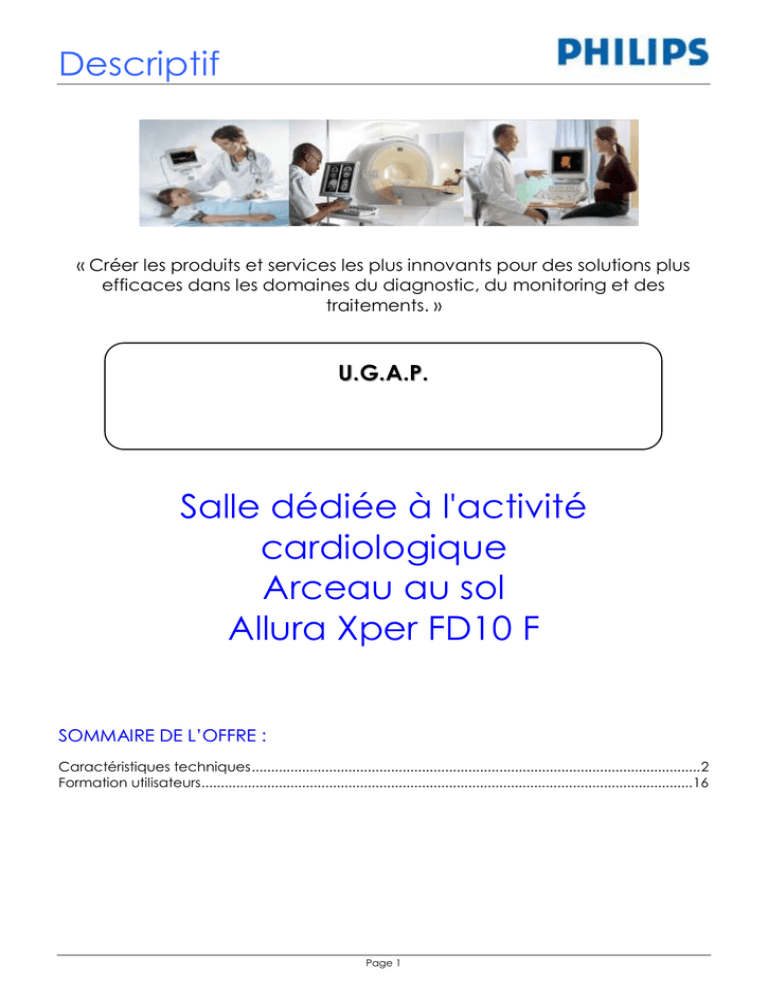 Descriptif

PHILIPS

« Créer les produits et services les plus innovants pour des solutions plus efficaces dans les domaines du diagnostic, du monitoring et des traitements. »

U.G.A.P.

Salle dédiée à l'activité cardiologique
Arceau au sol
Allura Xper FD10 F

SOMMAIRE DE L'OFFRE :

Caractéristiques techniques....................................................................................................................2
Formation utilisateurs..............................................................................................................................16

Page 1